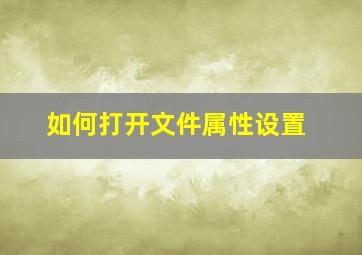 如何打开文件属性设置